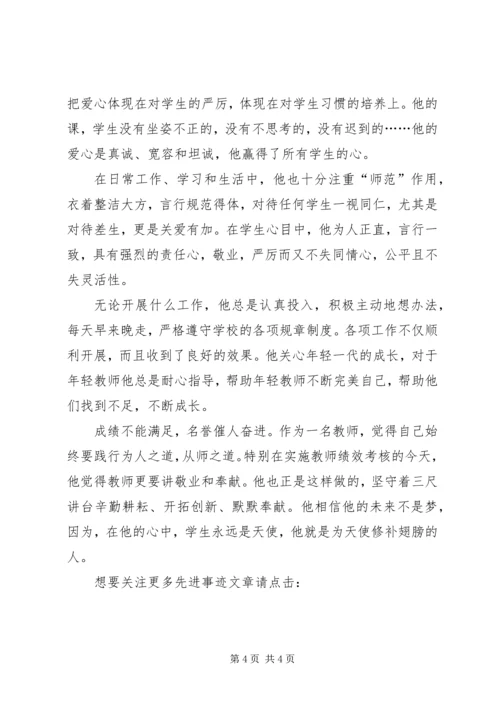 把爱心体现在对学生的严厉，体现在对学生习惯的培养上。他的课，学生没有坐姿不正的，没有不思考的，没有迟到的……他的爱心是真诚、宽容和坦诚，他赢得了所有学生的心。

在日常工作、学习和生活中，他也十分注重“师范”作用，衣着整洁大方，言行规范得体，对待任何学生一视同仁，尤其是对待差生，更是关爱有加。在学生心目中，他为人正直，言行一致，具有强烈的责任心，敬业，严厉而又不失同情心，公平且不失灵活性。

无论开展什么工作，他总是认真投入，积极主动地想办法，每天早来晚走，严格遵守学校的各项规章制度。各项工作不仅顺利开展，而且收到了良好的效果。他关心年轻一代的成长，对于年轻教师他总是耐心指导，帮助年轻教师不断完美自己，帮助他们找到不足，不断成长。

成绩不能满足，名誉催人奋进。作为一名教师，觉得自己始终要践行为人之道，从师之道。特别在实施教师绩效考核的今天，他觉得教师更要讲敬业和奉献。他也正是这样做的，坚守着三尺讲台辛勤耕耘、开拓创新、默默奉献。他相信他的未来不是梦，因为，在他的心中，学生永远是天使，他就是为天使修补翅膀的人。

想要关注更多先进事迹文章请点击：

第 4 页 共 4 页